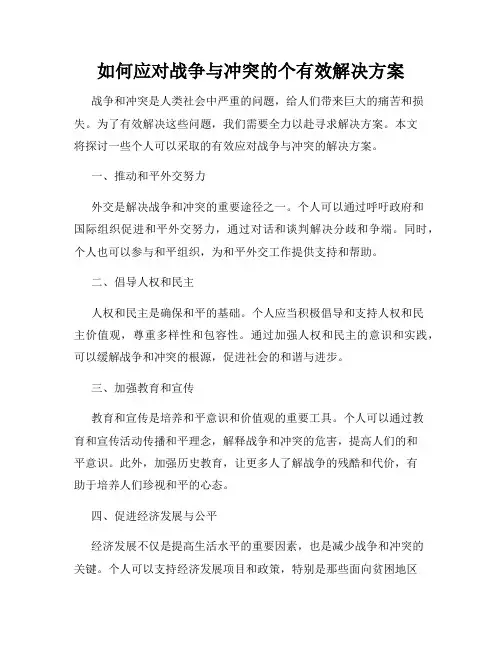 如何应对战争与冲突的个有效解决方案

战争和冲突是人类社会中严重的问题，给人们带来巨大的痛苦和损失。为了有效解决这些问题，我们需要全力以赴寻求解决方案。本文将探讨一些个人可以采取的有效应对战争与冲突的解决方案。

一、推动和平外交努力

外交是解决战争和冲突的重要途径之一。个人可以通过呼吁政府和国际组织促进和平外交努力，通过对话和谈判解决分歧和争端。同时，个人也可以参与和平组织，为和平外交工作提供支持和帮助。

二、倡导人权和民主

人权和民主是确保和平的基础。个人应当积极倡导和支持人权和民主价值观，尊重多样性和包容性。通过加强人权和民主的意识和实践，可以缓解战争和冲突的根源，促进社会的和谐与进步。

三、加强教育和宣传

教育和宣传是培养和平意识和价值观的重要工具。个人可以通过教育和宣传活动传播和平理念，解释战争和冲突的危害，提高人们的和平意识。此外，加强历史教育，让更多人了解战争的残酷和代价，有助于培养人们珍视和平的心态。

四、促进经济发展与公平

经济发展不仅是提高生活水平的重要因素，也是减少战争和冲突的关键。个人可以支持经济发展项目和政策，特别是那些面向贫困地区